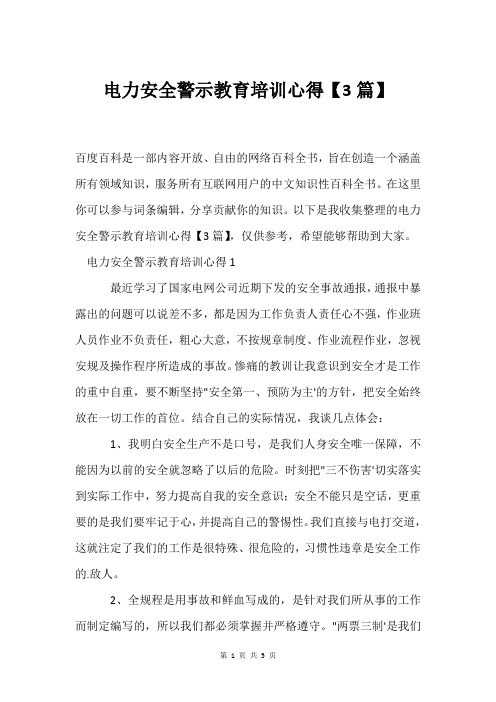 电力安全警示教育培训心得【3篇】

百度百科是一部内容开放、自由的网络百科全书，旨在创造一个涵盖所有领域知识，服务所有互联网用户的中文知识性百科全书。在这里你可以参与词条编辑，分享贡献你的知识。以下是我收集整理的电力安全警示教育培训心得【3篇】，仅供参考，希望能够帮助到大家。

电力安全警示教育培训心得1

最近学习了国家电网公司近期下发的安全事故通报，通报中暴露出的问题可以说差不多，都是因为工作负责人责任心不强，作业班人员作业不负责任，粗心大意，不按规章制度、作业流程作业，忽视安规及操作程序所造成的事故。惨痛的教训让我意识到安全才是工作的重中自重，要不断坚持"安全第一、预防为主'的方针，把安全始终放在一切工作的首位。结合自己的实际情况，我谈几点体会：

1、我明白安全生产不是口号，是我们人身安全唯一保障，不能因为以前的安全就忽略了以后的危险。时刻把"三不伤害'切实落实到实际工作中，努力提高自我的安全意识；安全不能只是空话，更重要的是我们要牢记于心，并提高自己的警惕性。我们直接与电打交道，这就注定了我们的工作是很特殊、很危险的，习惯性违章是安全工作的.敌人。

2、全规程是用事故和鲜血写成的，是针对我们所从事的工作而制定编写的，所以我们都必须掌握并严格遵守。"两票三制'是我们

第 1 页 共 3 页